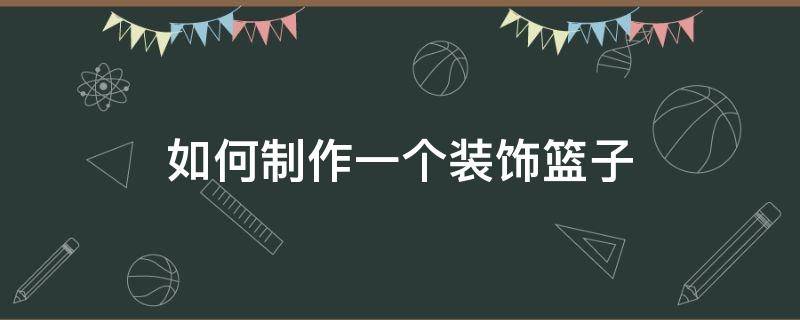 如何制作一个装饰篮子